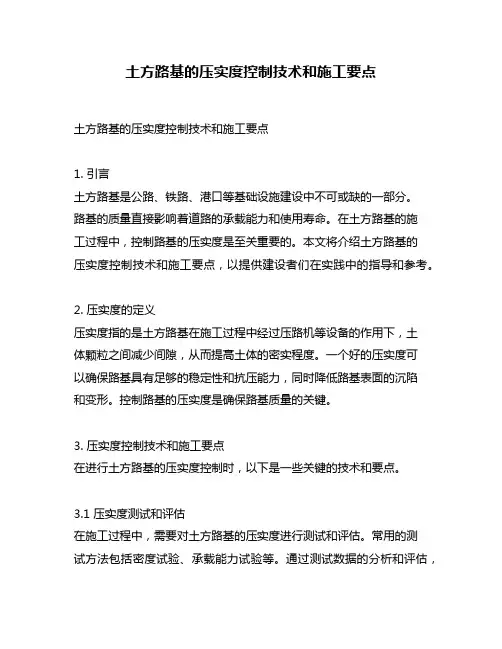 土方路基的压实度控制技术和施工要点

土方路基的压实度控制技术和施工要点

1. 引言
土方路基是公路、铁路、港口等基础设施建设中不可或缺的一部分。路基的质量直接影响着道路的承载能力和使用寿命。在土方路基的施工过程中，控制路基的压实度是至关重要的。本文将介绍土方路基的压实度控制技术和施工要点，以提供建设者们在实践中的指导和参考。

2. 压实度的定义
压实度指的是土方路基在施工过程中经过压路机等设备的作用下，土体颗粒之间减少间隙，从而提高土体的密实程度。一个好的压实度可以确保路基具有足够的稳定性和抗压能力，同时降低路基表面的沉陷和变形。控制路基的压实度是确保路基质量的关键。

3. 压实度控制技术和施工要点
在进行土方路基的压实度控制时，以下是一些关键的技术和要点。

3.1 压实度测试和评估
在施工过程中，需要对土方路基的压实度进行测试和评估。常用的测试方法包括密度试验、承载能力试验等。通过测试数据的分析和评估，